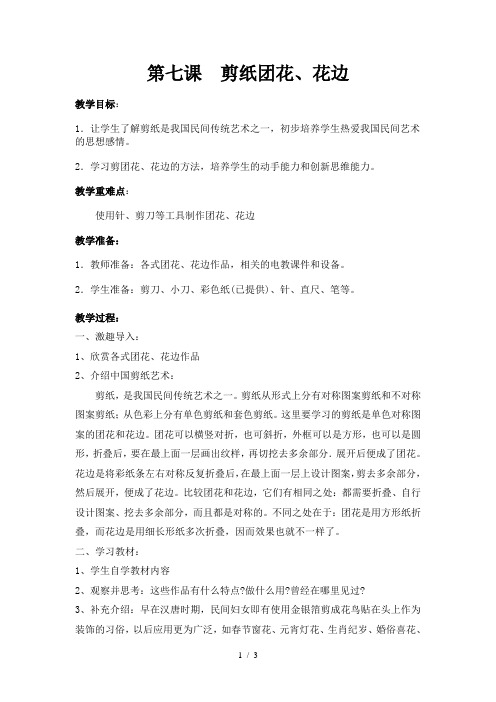 第七课　剪纸团花、花边

教学目标：

1．让学生了解剪纸是我国民间传统艺术之一，初步培养学生热爱我国民间艺术的思想感情。

2．学习剪团花、花边的方法，培养学生的动手能力和创新思维能力。

教学重难点：

使用针、剪刀等工具制作团花、花边

教学准备：

1．教师准备：各式团花、花边作品，相关的电教课件和设备。

2．学生准备：剪刀、小刀、彩色纸(已提供)、针、直尺、笔等。

教学过程：

一、激趣导入：

1、欣赏各式团花、花边作品

2、介绍中国剪纸艺术：

剪纸，是我国民间传统艺术之一。剪纸从形式上分有对称图案剪纸和不对称图案剪纸；从色彩上分有单色剪纸和套色剪纸。这里要学习的剪纸是单色对称图案的团花和花边。团花可以横竖对折，也可斜折，外框可以是方形，也可以是圆形，折叠后，要在最上面一层画出纹样，再切挖去多余部分．展开后便成了团花。花边是将彩纸条左右对称反复折叠后，在最上面一层上设计图案，剪去多余部分，然后展开，便成了花边。比较团花和花边，它们有相同之处：都需要折叠、自行设计图案、挖去多余部分，而且都是对称的。不同之处在于：团花是用方形纸折叠，而花边是用细长形纸多次折叠，因而效果也就不一样了。

二、学习教材：

1、学生自学教材内容

2、观察并思考：这些作品有什么特点?做什么用?曾经在哪里见过?

3、补充介绍：早在汉唐时期，民间妇女即有使用金银箔剪成花鸟贴在头上作为装饰的习俗，以后应用更为广泛，如春节窗花、元宵灯花、生肖纪岁、婚俗喜花、

1 / 3